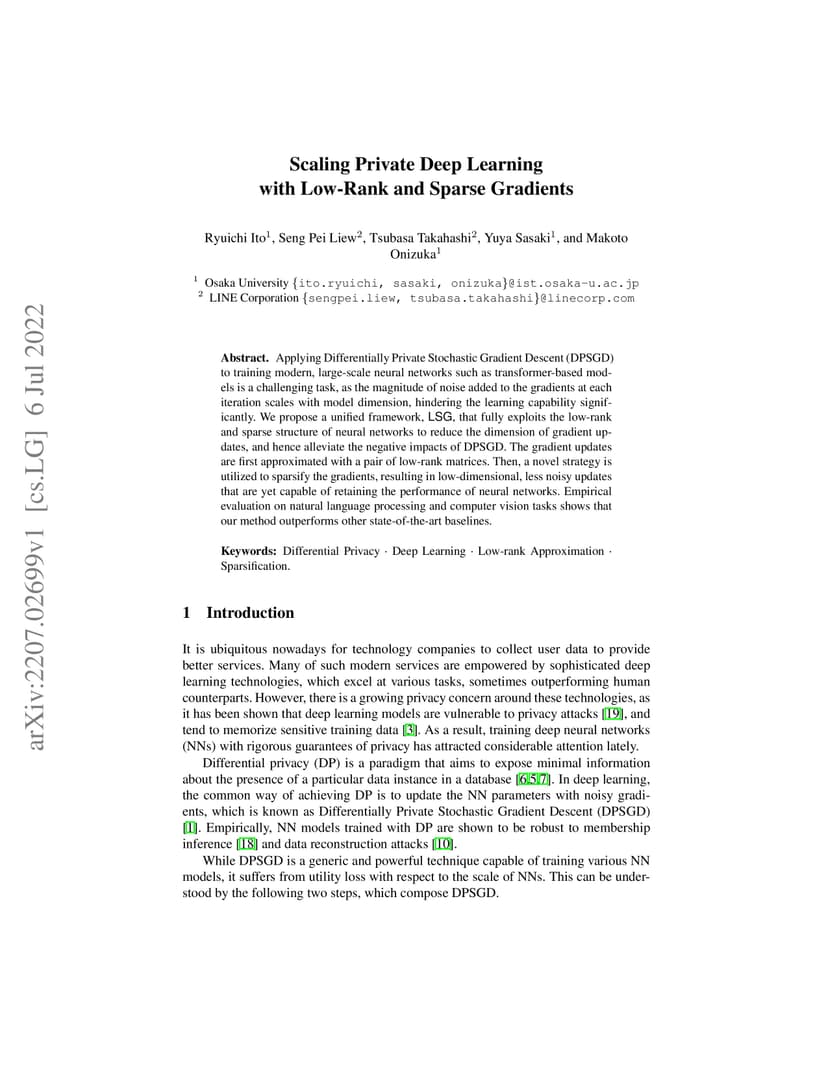 arXiv:2207.02699v1 [cs.LG] 6 Jul 2022

Scaling Private Deep Learning with Low-Rank and Sparse Gradients

Ryuichi Ito$^1$, Seng Pei Liew$^2$, Tsubasa Takahashi$^2$, Yuya Sasaki$^1$, and Makoto Onizuka$^1$

$^1$ Osaka University {ito.ryuichi, sasaki, onizuka}@ist.osaka-u.ac.jp
$^2$ LINE Corporation {sengpei.liew, tsubasa.takahashi}@linecorp.com

Abstract. Applying Differentially Private Stochastic Gradient Descent (DPSGD) to training modern, large-scale neural networks such as transformer-based models is a challenging task, as the magnitude of noise added to the gradients at each iteration scales with model dimension, hindering the learning capability significantly. We propose a unified framework, LSG, that fully exploits the low-rank and sparse structure of neural networks to reduce the dimension of gradient updates, and hence alleviate the negative impacts of DPSGD. The gradient updates are first approximated with a pair of low-rank matrices. Then, a novel strategy is utilized to sparsify the gradients, resulting in low-dimensional, less noisy updates that are yet capable of retaining the performance of neural networks. Empirical evaluation on natural language processing and computer vision tasks shows that our method outperforms other state-of-the-art baselines.

Keywords: Differential Privacy · Deep Learning · Low-rank Approximation · Sparsification.

1 Introduction

It is ubiquitous nowadays for technology companies to collect user data to provide better services. Many of such modern services are empowered by sophisticated deep learning technologies, which excel at various tasks, sometimes outperforming human counterparts. However, there is a growing privacy concern around these technologies, as it has been shown that deep learning models are vulnerable to privacy attacks [19], and tend to memorize sensitive training data [3]. As a result, training deep neural networks (NNs) with rigorous guarantees of privacy has attracted considerable attention lately.

Differential privacy (DP) is a paradigm that aims to expose minimal information about the presence of a particular data instance in a database [6,5,7]. In deep learning, the common way of achieving DP is to update the NN parameters with noisy gradients, which is known as Differentially Private Stochastic Gradient Descent (DPSGD) [1]. Empirically, NN models trained with DP are shown to be robust to membership inference [18] and data reconstruction attacks [10].

While DPSGD is a generic and powerful technique capable of training various NN models, it suffers from utility loss with respect to the scale of NNs. This can be understood by the following two steps, which compose DPSGD.